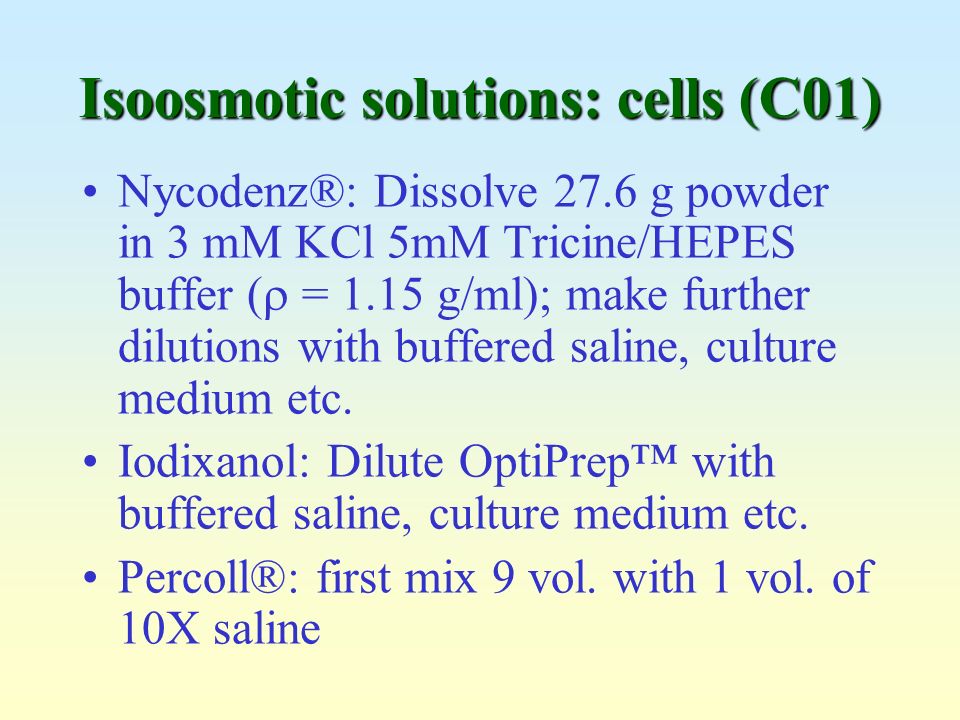 Isoosmotic solutions: cells (C01)

• Nycodenz®: Dissolve 27.6 g powder in 3 mM KCl 5mM Tricine/HEPES buffer ($\rho$ = 1.15 g/ml); make further dilutions with buffered saline, culture medium etc.

• Iodixanol: Dilute OptiPrep™ with buffered saline, culture medium etc.

• Percoll®: first mix 9 vol. with 1 vol. of 10X saline